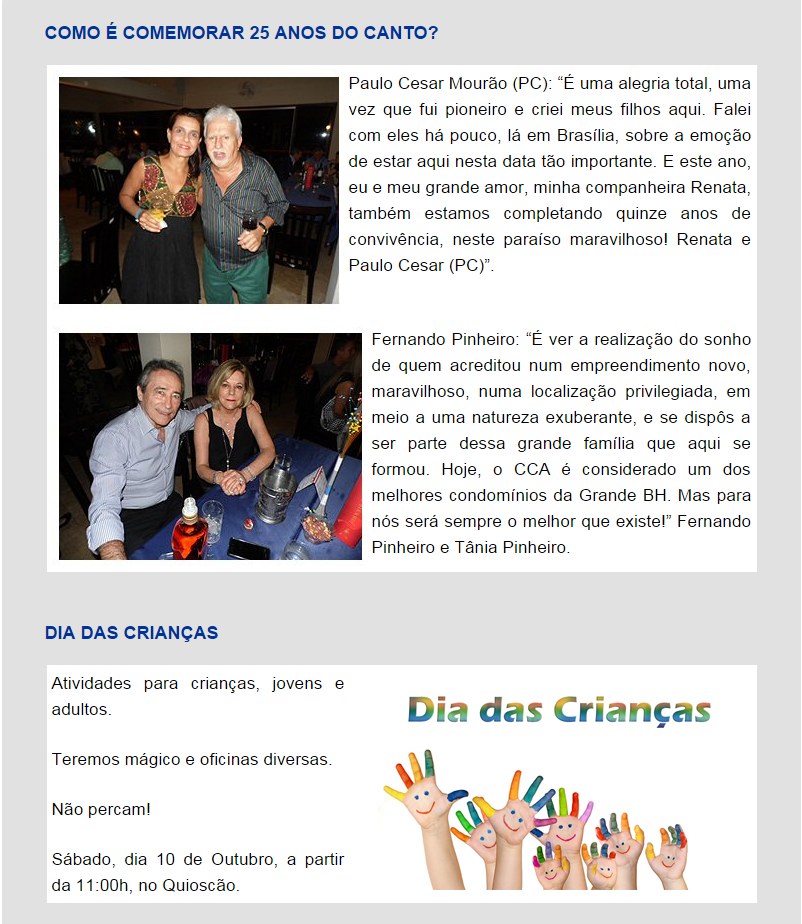 COMO É COMEMORAR 25 ANOS DO CANTO?

Paulo Cesar Mourão (PC): “É uma alegria total, uma vez que fui pioneiro e criei meus filhos aqui. Falei com eles há pouco, lá em Brasília, sobre a emoção de estar aqui nesta data tão importante. E este ano, eu e meu grande amor, minha companheira Renata, também estamos completando quinze anos de convivência, neste paraíso maravilhoso! Renata e Paulo Cesar (PC)”.

Fernando Pinheiro: “É ver a realização do sonho de quem acreditou num empreendimento novo, maravilhoso, numa localização privilegiada, em meio a uma natureza exuberante, e se dispôs a ser parte dessa grande família que aqui se formou. Hoje, o CCA é considerado um dos melhores condomínios da Grande BH. Mas para nós será sempre o melhor que existe!” Fernando Pinheiro e Tânia Pinheiro.

DIA DAS CRIANÇAS

Atividades para crianças, jovens e adultos.

Teremos mágico e oficinas diversas.

Não percam!

Sábado, dia 10 de Outubro, a partir da 11:00h, no Quioscão.

Dia das Crianças